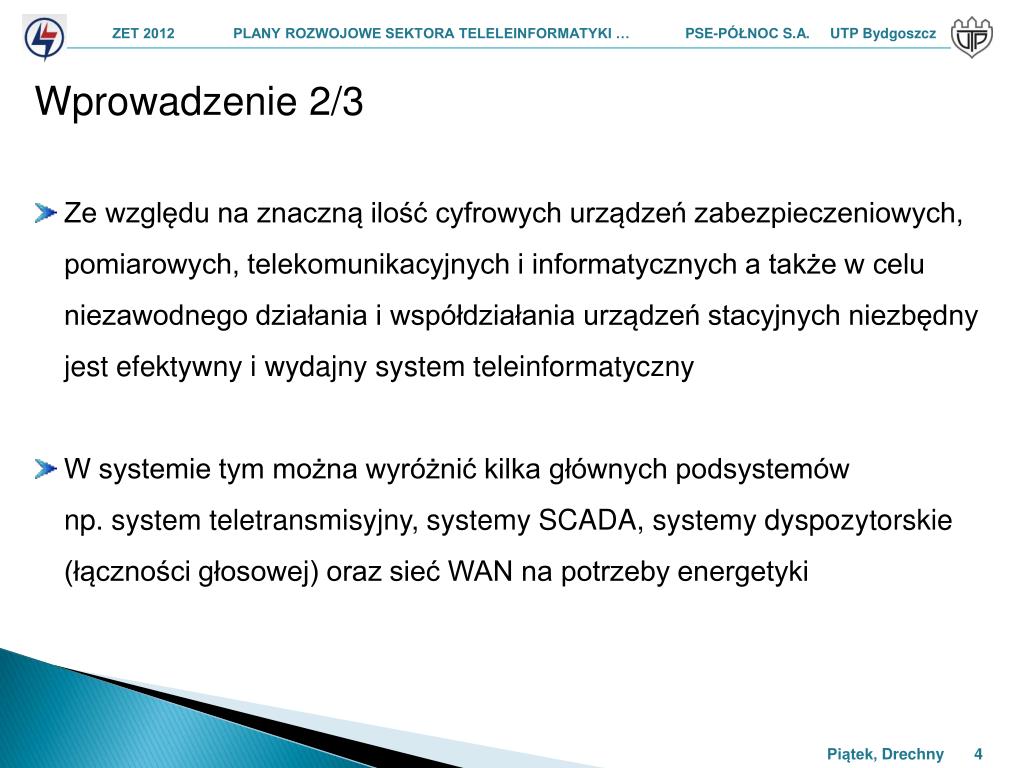 ZET 2012 PLANY ROZWOJOWE SEKTORA TELELEINFORMATYKI … PSE-PÓŁNOC S.A. UTP Bydgoszcz

UTP

Wprowadzenie 2/3

Ze względu na znaczną ilość cyfrowych urządzeń zabezpieczeniowych, pomiarowych, telekomunikacyjnych i informatycznych a także w celu niezawodnego działania i współdziałania urządzeń stacyjnych niezbędny jest efektywny i wydajny system teleinformatyczny

W systemie tym można wyróżnić kilka głównych podsystemów np. system teletransmisyjny, systemy SCADA, systemy dyspozytorskie (łączności głosowej) oraz sieć WAN na potrzeby energetyki

Piątek, Drechny 4